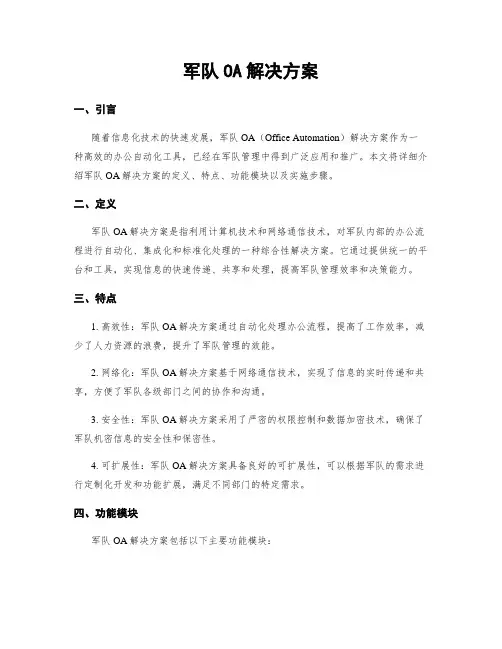 军队 OA 解决方案

一、引言

随着信息化技术的快速发展，军队 OA（Office Automation）解决方案作为一种高效的办公自动化工具，已经在军队管理中得到广泛应用和推广。本文将详细介绍军队 OA 解决方案的定义、特点、功能模块以及实施步骤。

二、定义

军队 OA 解决方案是指利用计算机技术和网络通信技术，对军队内部的办公流程进行自动化、集成化和标准化处理的一种综合性解决方案。它通过提供统一的平台和工具，实现信息的快速传递、共享和处理，提高军队管理效率和决策能力。

三、特点

1. 高效性：军队 OA 解决方案通过自动化处理办公流程，提高了工作效率，减少了人力资源的浪费，提升了军队管理的效能。

2. 网络化：军队 OA 解决方案基于网络通信技术，实现了信息的实时传递和共享，方便了军队各级部门之间的协作和沟通。

3. 安全性：军队 OA 解决方案采用了严密的权限控制和数据加密技术，确保了军队机密信息的安全性和保密性。

4. 可扩展性：军队 OA 解决方案具备良好的可扩展性，可以根据军队的需求进行定制化开发和功能扩展，满足不同部门的特定需求。

四、功能模块

军队 OA 解决方案包括以下主要功能模块：